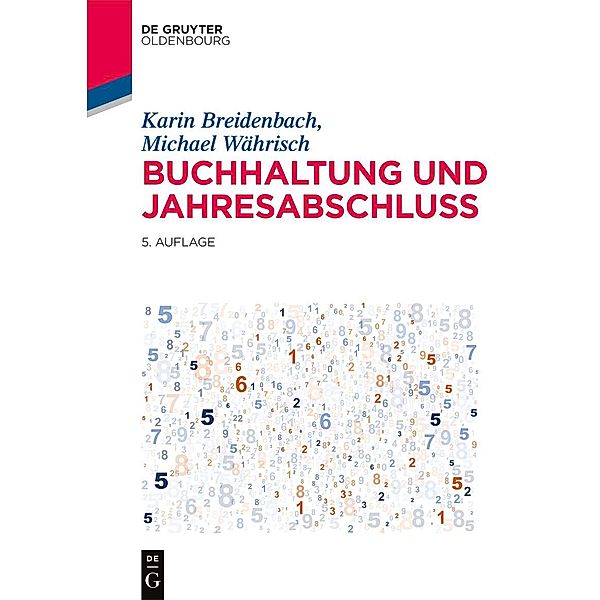 DE GRUYTER
OLDENBOURG

Karin Breidenbach,
Michael Währisch

BUCHHALTUNG UND JAHRESABSCHLUSS

5. AUFLAGE

DE
G